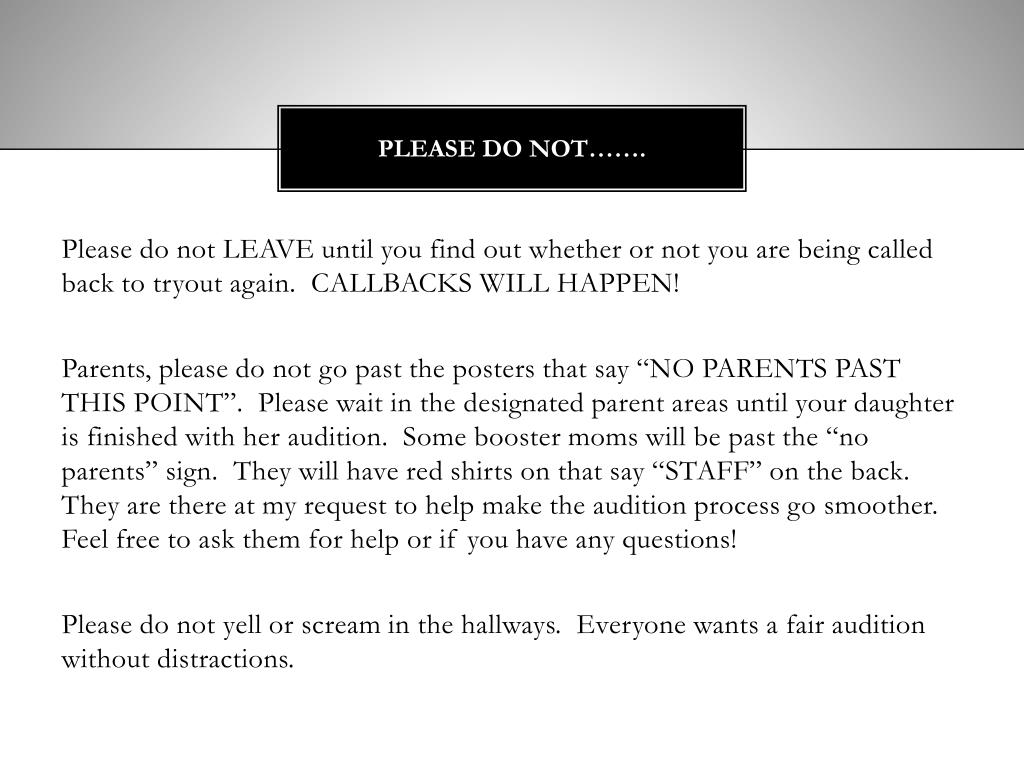 PLEASE DO NOT…….

Please do not LEAVE until you find out whether or not you are being called back to tryout again.  CALLBACKS WILL HAPPEN!

Parents, please do not go past the posters that say “NO PARENTS PAST THIS POINT”.  Please wait in the designated parent areas until your daughter is finished with her audition.  Some booster moms will be past the “no parents” sign.  They will have red shirts on that say “STAFF” on the back.  They are there at my request to help make the audition process go smoother.  Feel free to ask them for help or if you have any questions!

Please do not yell or scream in the hallways.  Everyone wants a fair audition without distractions.